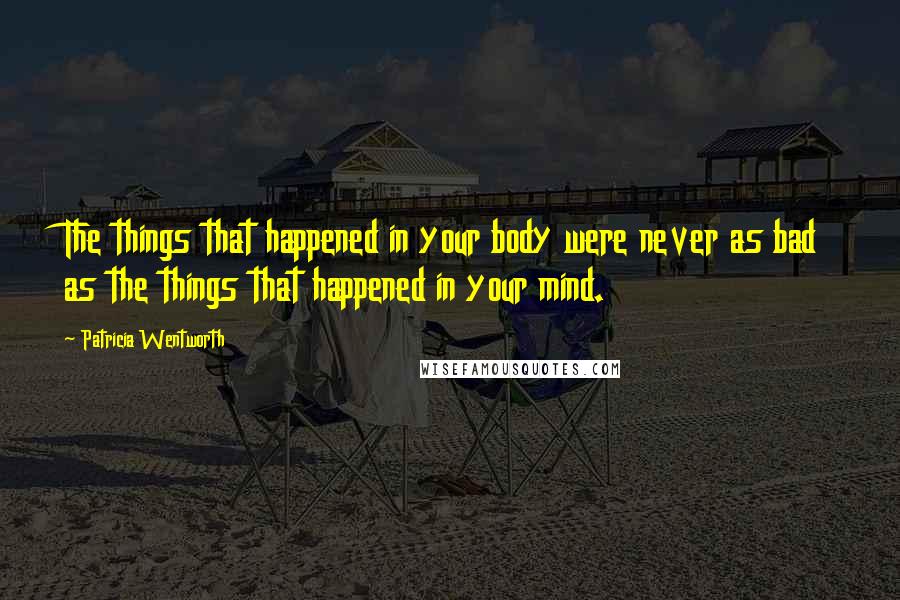 The things that happened in your body were never as bad as the things that happened in your mind.

- Patricia Wentworth

WISEFAMOUSQUOTES.COM